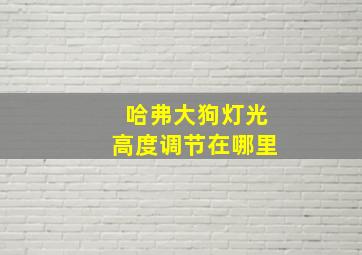 哈弗大狗灯光
高度调节在哪里